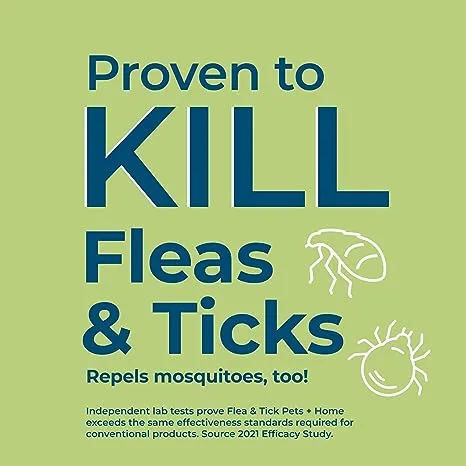 Proven to
KILL
Fleas
& Ticks

Repels mosquitoes, too!

Independent lab tests prove Flea & Tick Pets + Home exceeds the same effectiveness standards required for conventional products. Source 2021 Efficacy Study.